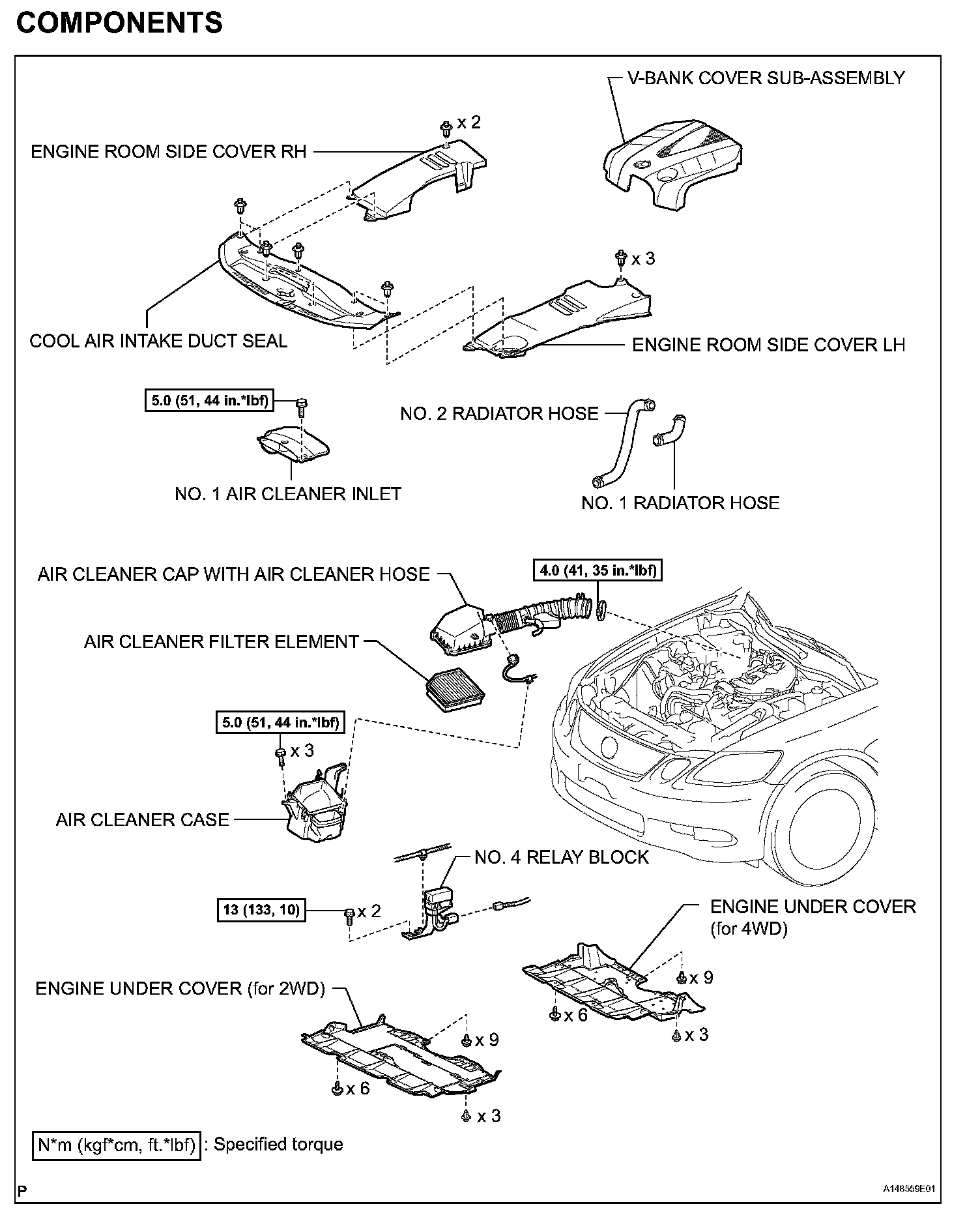 COMPONENTS

V-BANK COVER SUB-ASSEMBLY

x 2

ENGINE ROOM SIDE COVER RH

x 3

COOL AIR INTAKE DUCT SEAL

ENGINE ROOM SIDE COVER LH

5.0 (51, 44 in.*lbf)

NO. 2 RADIATOR HOSE

NO. 1 AIR CLEANER INLET

NO. 1 RADIATOR HOSE

AIR CLEANER CAP WITH AIR CLEANER HOSE

4.0 (41, 35 in.*lbf)

AIR CLEANER FILTER ELEMENT

5.0 (51, 44 in.*lbf)

x 3

AIR CLEANER CASE

NO. 4 RELAY BLOCK

13 (133, 10)

x 2

ENGINE UNDER COVER (for 4WD)

x 9

x 6

x 3

ENGINE UNDER COVER (for 2WD)

x 9

x 6

x 3

N*m (kgf*cm, ft.*lbf) : Specified torque

P

A148559E01